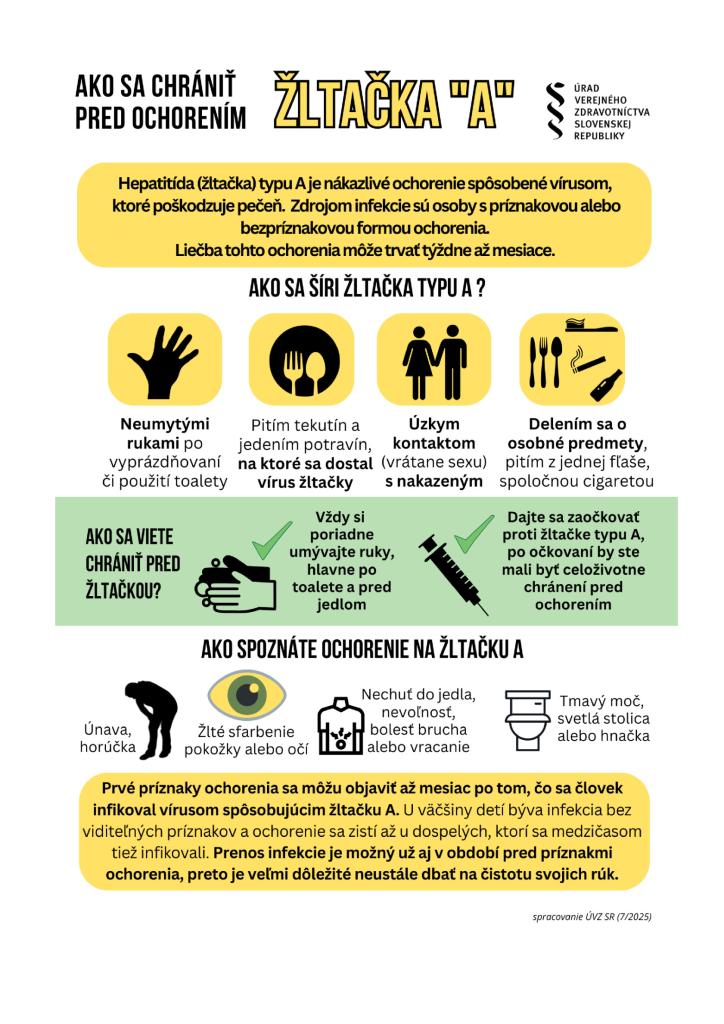 AKO SA CHRÁNIŤ PRED OCHORENÍM

ŽLTAČKA "A"

ÚRAD VEREJNÉHO ZDRAVOTNÍCTVA SLOVENSKEJ REPUBLIKY

Hepatitída (žltačka) typu A je nákazlivé ochorenie spôsobené vírusom, ktoré poškodzuje pečeň. Zdrojom infekcie sú osoby s príznakovou alebo bezpríznakovou formou ochorenia.
Liečba tohto ochorenia môže trvať týždne až mesiace.

AKO SA ŠÍRI ŽLTAČKA TYPU A ?

Neumytými rukami po vyprázdňovaní či použití toalety

Pitím tekutín a jedením potravín, na ktoré sa dostal vírus žltačky

Úzkym kontaktom (vrátane sexu) s nakazeným

Delením sa o osobné predmety, pitím z jednej fľaše, spoločnou cigaretou

AKO SA VIETE CHRÁNIŤ PRED ŽLTAČKOU?

Vždy si poriadne umývajte ruky, hlavne po toalete a pred jedlom

Dajte sa zaočkovať proti žltačke typu A, po očkovaní by ste mali byť celoživotne chránení pred ochorením

AKO SPOZNÁTE OCHORENIE NA ŽLTAČKU A

Únava, horúčka

Žlté sfarbenie pokožky alebo očí

Nechuť do jedla, nevoľnosť, bolesť brucha alebo vracanie

Tmavý moč, svetlá stolica alebo hnačka

Prvé príznaky ochorenia sa môžu objaviť až mesiac po tom, čo sa človek infikoval vírusom spôsobujúcim žltačku A. U väčšiny detí býva infekcia bez viditeľných príznakov a ochorenie sa zistí až u dospelých, ktorí sa medzičasom tiež infikovali. Prenos infekcie je možný už aj v období pred príznakmi ochorenia, preto je veľmi dôležité neustále dbať na čistotu svojich rúk.

spracovanie ÚVZ SR (7/2025)